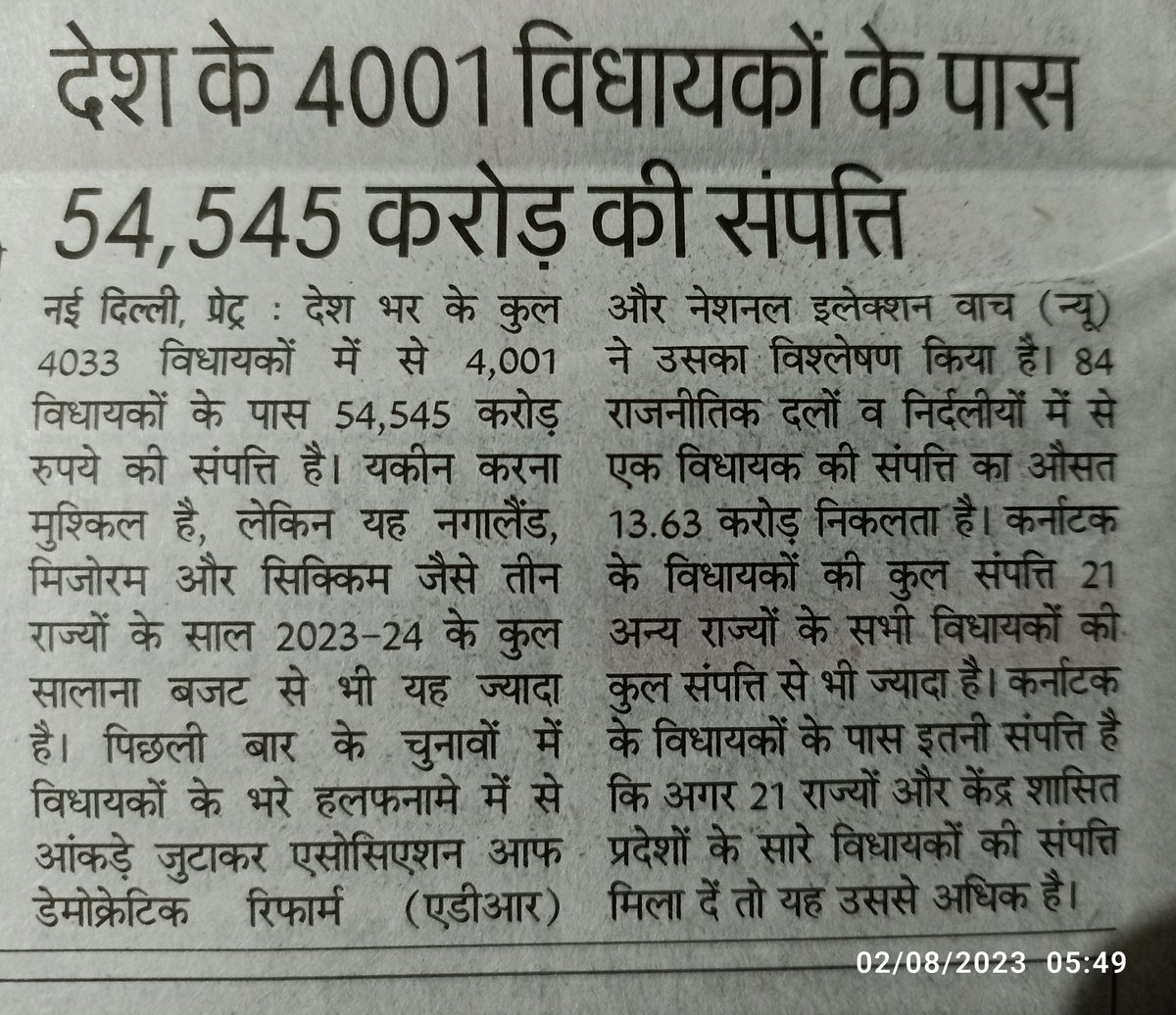 देश के 4001 विधायकों के पास 54,545 करोड़ की संपत्ति

नई दिल्ली, प्रेट्र : देश भर के कुल 4033 विधायकों में से 4,001 विधायकों के पास 54,545 करोड़ रुपये की संपत्ति है। यकीन करना मुश्किल है, लेकिन यह नगालैंड, मिजोरम और सिक्किम जैसे तीन राज्यों के साल 2023-24 के कुल सालाना बजट से भी यह ज्यादा है। पिछली बार के चुनावों में विधायकों के भरे हलफनामे में से आंकड़े जुटाकर एसोसिएशन आफ डेमोक्रेटिक रिफार्म (एडीआर) और नेशनल इलेक्शन वाच (न्यू) ने उसका विश्लेषण किया है। 84 राजनीतिक दलों व निर्दलीयों में से एक विधायक की संपत्ति का औसत 13.63 करोड़ निकलता है। कर्नाटक के विधायकों की कुल संपत्ति 21 अन्य राज्यों के सभी विधायकों की कुल संपत्ति से भी ज्यादा है। कर्नाटक के विधायकों के पास इतनी संपत्ति है कि अगर 21 राज्यों और केंद्र शासित प्रदेशों के सारे विधायकों की संपत्ति मिला दें तो यह उससे अधिक है।

02/08/2023 05:49